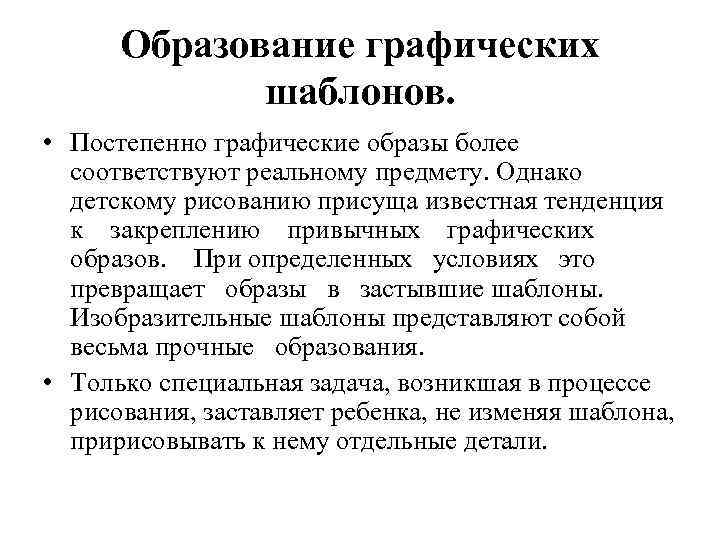 Образование графических шаблонов.

• Постепенно графические образы более соответствуют реальному предмету. Однако детскому рисованию присуща известная тенденция к закреплению привычных графических образов. При определенных условиях это превращает образы в застывшие шаблоны. Изобразительные шаблоны представляют собой весьма прочные образования.

• Только специальная задача, возникшая в процессе рисования, заставляет ребенка, не изменяя шаблона, пририсовывать к нему отдельные детали.